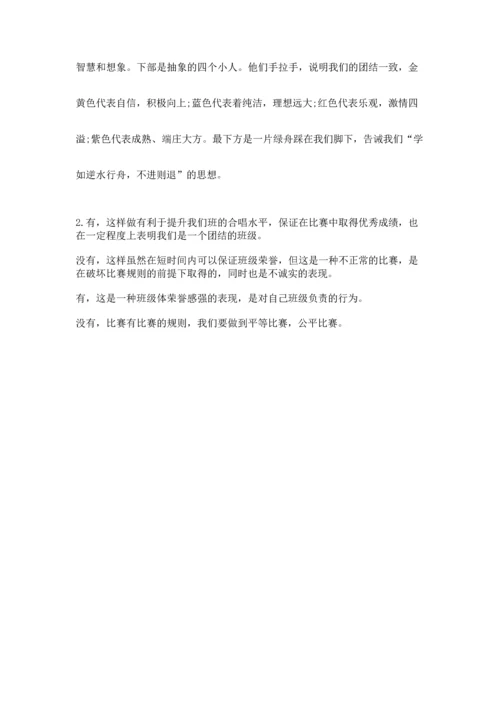 智慧和想象。下部是抽象的四个小人。他们手拉手，说明我们的团结一致，金黄色代表自信，积极向上;蓝色代表着纯洁，理想远大;红色代表乐观，激情四溢;紫色代表成熟、端庄大方。最下方是一片绿舟踩在我们脚下，告诫我们“学如逆水行舟，不进则退”的思想。

2.有，这样做有利于提升我们班的合唱水平，保证在比赛中取得优秀成绩，也在一定程度上表明我们是一个团结的班级。

没有，这样虽然在短时间内可以保证班级荣誉，但这是一种不正常的比赛，是在破坏比赛规则的前提下取得的，同时也是不诚实的表现。

有，这是一种班级体荣誉感强的表现，是对自己班级负责的行为。

没有，比赛有比赛的规则，我们要做到平等比赛，公平比赛。